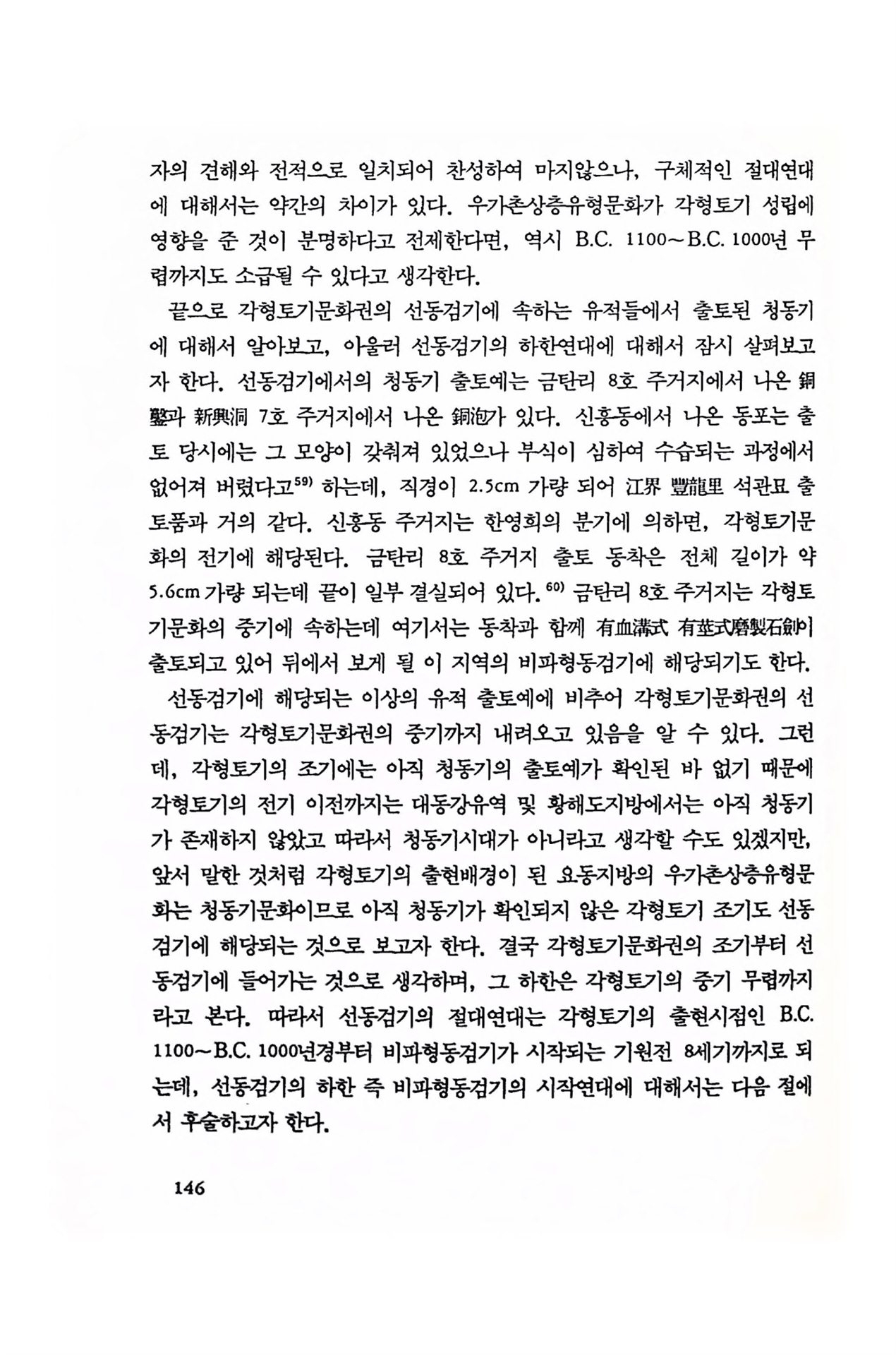 자의 견해와 전적으로 일치되어 찬성하여 마지않으나, 구체적인 절대연대에 대해서는 약간의 차이가 있다. 우가촌상층유형문화가 각형토기 성립에 영향을 준 것이 분명하다고 전제한다면, 역시 B.C. 1100~B.C. 1000년 무렵까지도 소급될 수 있다고 생각한다.

끝으로 각형토기문화권의 선동검기에 속하는 유적들에서 출토된 청동기에 대해서 알아보고, 아울러 선동검기의 하한연대에 대해서 잠시 살펴보고자 한다. 선동검기에서의 청동기 출토예는 금탄리 8호 주거지에서 나온 銅鑿과 新興洞 7호 주거지에서 나온 銅泡가 있다. 신흥동에서 나온 동포는 출토 당시에는 그 모양이 갖춰져 있었으나 부식이 심하여 수습되는 과정에서 없어져 버렸다고$^{59)}$ 하는데, 직경이 2.5cm 가량 되어 江界 豐龍里 석관묘 출토품과 거의 같다. 신흥동 주거지는 한영희의 분기에 의하면, 각형토기문화의 전기에 해당된다. 금탄리 8호 주거지 출토 동착은 전체 길이가 약 5.6cm 가량 되는데 끝이 일부 결실되어 있다.$^{60)}$ 금탄리 8호 주거지는 각형토기문화의 중기에 속하는데 여기서는 동착과 함께 有血溝式 有莖式磨製石劍이 출토되고 있어 뒤에서 보게 될 이 지역의 비파형동검기에 해당되기도 한다.

선동검기에 해당되는 이상의 유적 출토예에 비추어 각형토기문화권의 선동검기는 각형토기문화권의 중기까지 내려오고 있음을 알 수 있다. 그런데, 각형토기의 조기에는 아직 청동기의 출토예가 확인된 바 없기 때문에 각형토기의 전기 이전까지는 대동강유역 및 황해도지방에서는 아직 청동기가 존재하지 않았고 따라서 청동기시대가 아니라고 생각할 수도 있겠지만, 앞서 말한 것처럼 각형토기의 출현배경이 된 요동지방의 우가촌상층유형문화는 청동기문화이므로 아직 청동기가 확인되지 않은 각형토기 조기도 선동검기에 해당되는 것으로 보고자 한다. 결국 각형토기문화권의 조기부터 선동검기에 들어가는 것으로 생각하며, 그 하한은 각형토기의 중기 무렵까지라고 본다. 따라서 선동검기의 절대연대는 각형토기의 출현시점인 B.C. 1100~B.C. 1000년경부터 비파형동검기가 시작되는 기원전 8세기까지로 되는데, 선동검기의 하한 즉 비파형동검기의 시작연대에 대해서는 다음 절에서 후술하고자 한다.

146